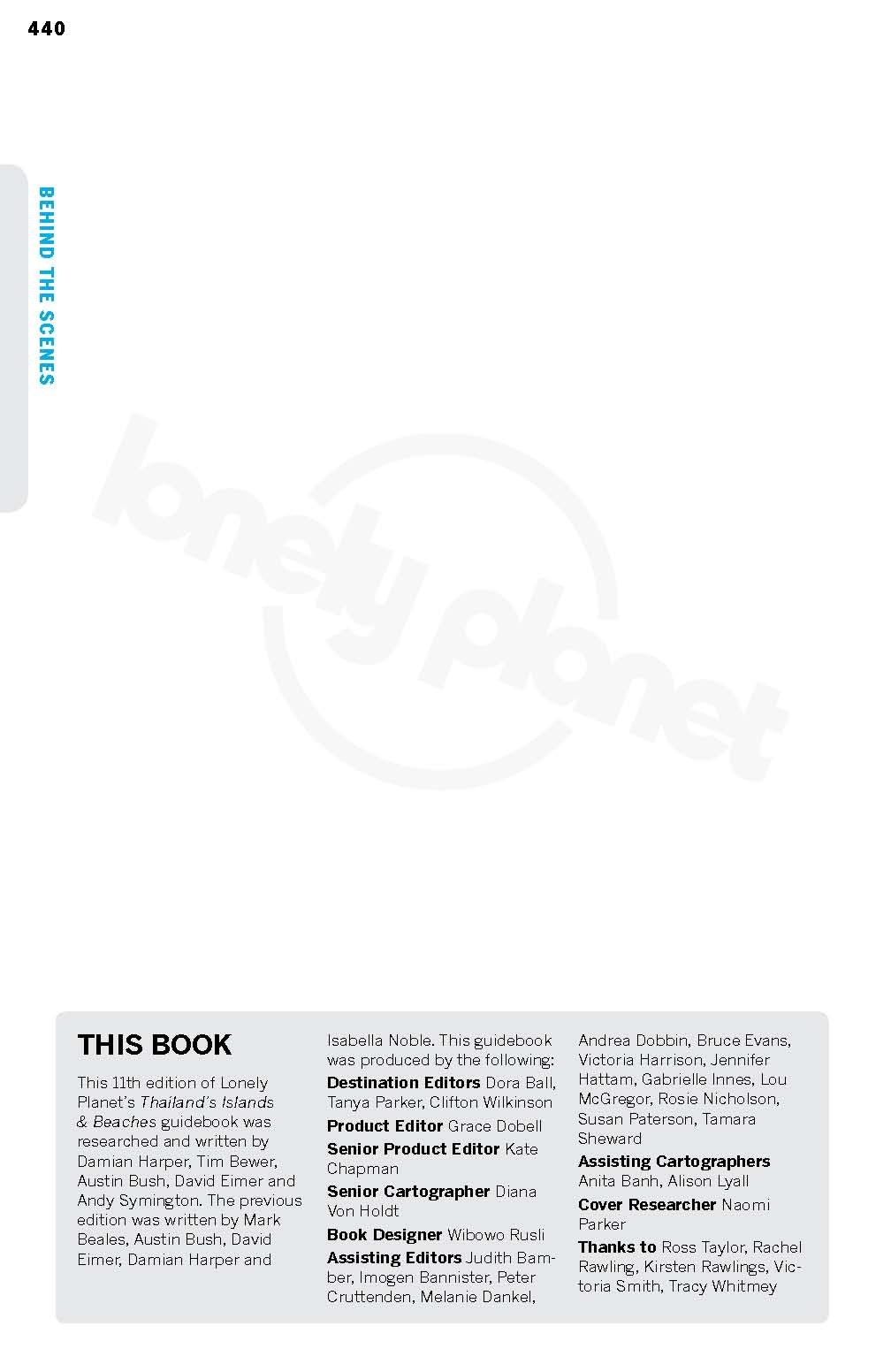 440

BEHIND THE SCENES

THIS BOOK

This 11th edition of Lonely Planet's Thailand's Islands & Beaches guidebook was researched and written by Damian Harper, Tim Bewer, Austin Bush, David Eimer and Andy Symington. The previous edition was written by Mark Beales, Austin Bush, David Eimer, Damian Harper and Isabella Noble. This guidebook was produced by the following:

Destination Editors Dora Ball, Tanya Parker, Clifton Wilkinson

Product Editor Grace Dobell

Senior Product Editor Kate Chapman

Senior Cartographer Diana Von Holdt

Book Designer Wibowo Rusli

Assisting Editors Judith Bamber, Imogen Bannister, Peter Cruttenden, Melanie Dankel, Andrea Dobbin, Bruce Evans, Victoria Harrison, Jennifer Hattam, Gabrielle Innes, Lou McGregor, Rosie Nicholson, Susan Paterson, Tamara Sheward

Assisting Cartographers Anita Banh, Alison Lyall

Cover Researcher Naomi Parker

Thanks to Ross Taylor, Rachel Rawling, Kirsten Rawlings, Victoria Smith, Tracy Whitmey

lonely planet